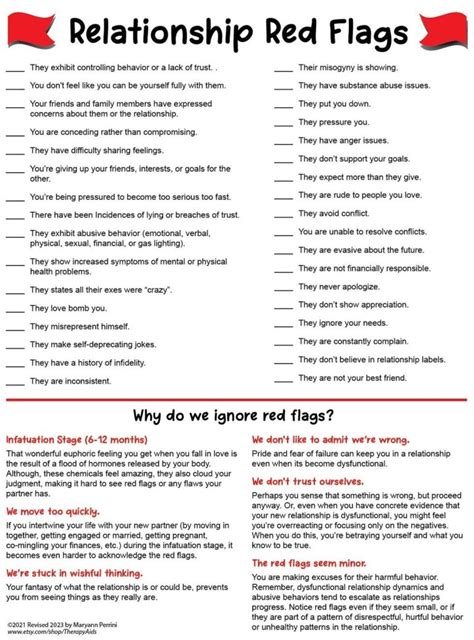 Relationship Red Flags

____ They exhibit controlling behavior or a lack of trust. .

____ You don't feel like you can be yourself fully with them.

____ Your friends and family members have expressed concerns about them or the relationship.

____ You are conceding rather than compromising.

____ They have difficulty sharing feelings.

____ You're giving up your friends, interests, or goals for the other.

____ You're being pressured to become too serious too fast.

____ There have been Incidences of lying or breaches of trust.

____ They exhibit abusive behavior (emotional, verbal, physical, sexual, financial, or gas lighting).

____ They show increased symptoms of mental or physical health problems.

____ They states all their exes were "crazy".

____ They love bomb you.

____ They misrepresent himself.

____ They make self-deprecating jokes.

____ They have a history of infidelity.

____ They are inconsistent.

____ Their misogyny is showing.

____ They have substance abuse issues.

____ They put you down.

____ They pressure you.

____ They have anger issues.

____ They don't support your goals.

____ They expect more than they give.

____ They are rude to people you love.

____ They avoid conflict.

____ You are unable to resolve conflicts.

____ They are evasive about the future.

____ They are not financially responsible.

____ They never apologize.

____ They don't show appreciation.

____ They ignore your needs.

____ They are constantly complain.

____ They don't believe in relationship labels.

____ They are not your best friend.

Why do we ignore red flags?

Infatuation Stage (6-12 months)
That wonderful euphoric feeling you get when you fall in love is the result of a flood of hormones released by your body. Although, these chemicals feel amazing, they also cloud your judgment, making it hard to see red flags or any flaws your partner has.

We move too quickly.
If you intertwine your life with your new partner (by moving in together, getting engaged or married, getting pregnant, co-mingling your finances, etc.) during the infatuation stage, it becomes even harder to acknowledge the red flags.

We're stuck in wishful thinking.
Your fantasy of what the relationship is or could be, prevents you from seeing things as they really are.

We don't like to admit we're wrong.
Pride and fear of failure can keep you in a relationship even when its become dysfunctional.

We don't trust ourselves.
Perhaps you sense that something is wrong, but proceed anyway. Or, even when you have concrete evidence that your new relationship is dysfunctional, you might feel you're overreacting or focusing only on the negatives. When you do this, you're betraying yourself and what you know to be true.

The red flags seem minor.
You are making excuses for their harmful behavior. Remember, dysfunctional relationship dynamics and abusive behaviors tend to escalate as relationships progress. Notice red flags even if they seem small, or if they are part of a pattern of disrespectful, hurtful behavior or unhealthy patterns in the relationship.

©2021 Revised 2023 by Maryann Perrini
www.etsy.com/shop/TherapyAids